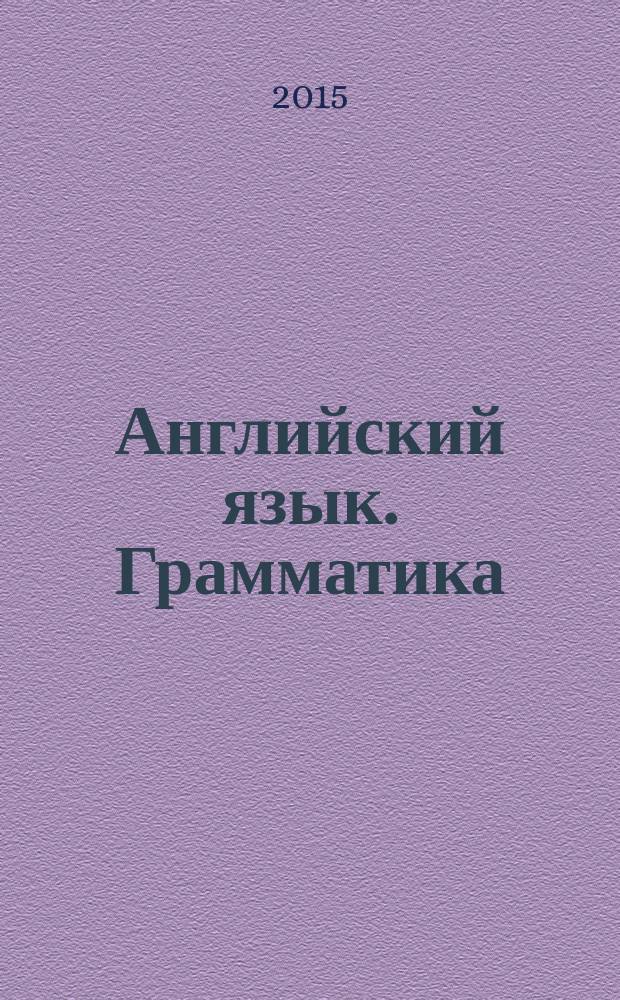 2015

Английский язык. Грамматика